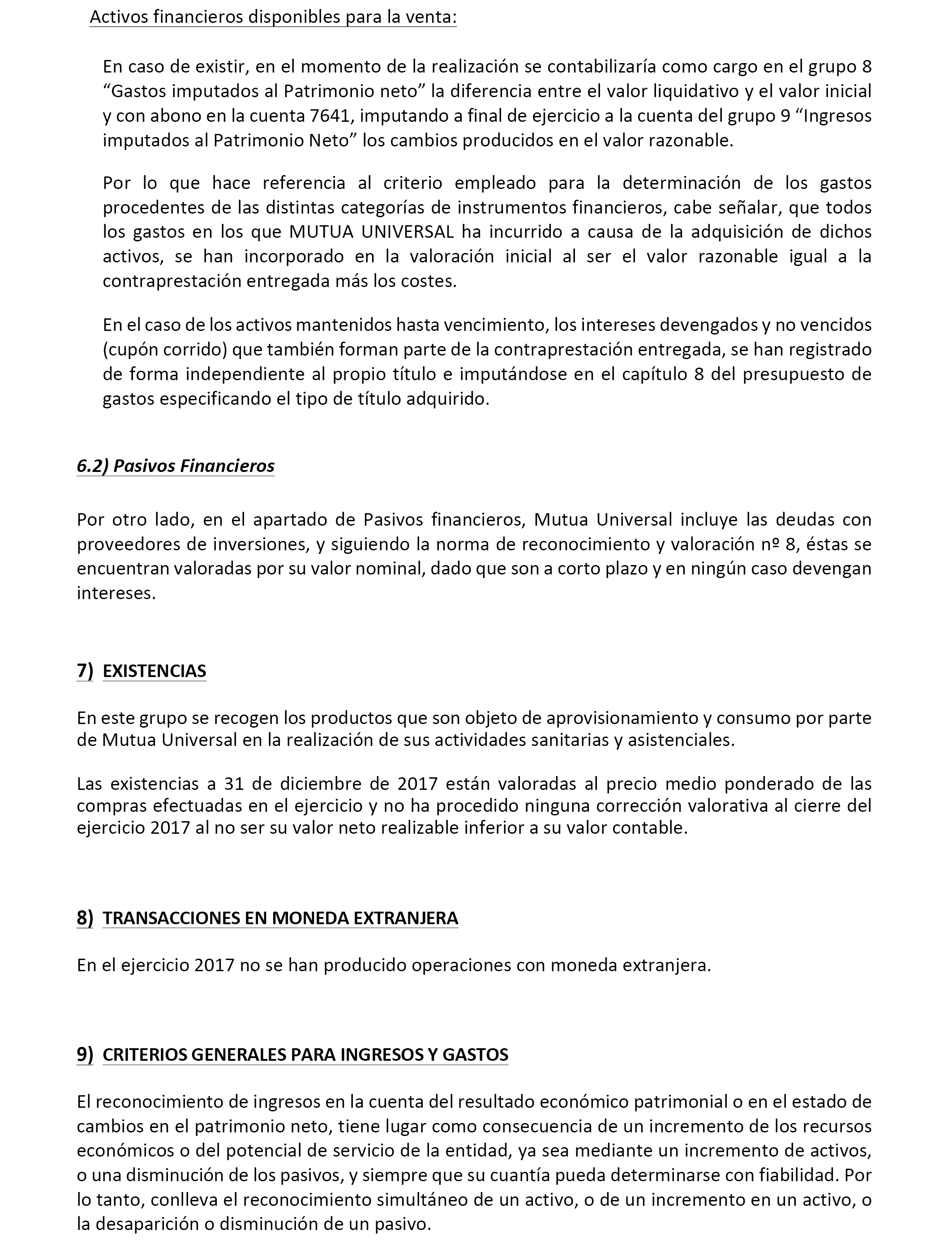 Activos financieros disponibles para la venta:

En caso de existir, en el momento de la realización se contabilizaría como cargo en el grupo 8 “Gastos imputados al Patrimonio neto” la diferencia entre el valor liquidativo y el valor inicial y con abono en la cuenta 7641, imputando a final de ejercicio a la cuenta del grupo 9 “Ingresos imputados al Patrimonio Neto” los cambios producidos en el valor razonable.

Por lo que hace referencia al criterio empleado para la determinación de los gastos procedentes de las distintas categorías de instrumentos financieros, cabe señalar, que todos los gastos en los que MUTUA UNIVERSAL ha incurrido a causa de la adquisición de dichos activos, se han incorporado en la valoración inicial al ser el valor razonable igual a la contraprestación entregada más los costes.

En el caso de los activos mantenidos hasta vencimiento, los intereses devengados y no vencidos (cupón corrido) que también forman parte de la contraprestación entregada, se han registrado de forma independiente al propio título e imputándose en el capítulo 8 del presupuesto de gastos especificando el tipo de título adquirido.

6.2) Pasivos Financieros

Por otro lado, en el apartado de Pasivos financieros, Mutua Universal incluye las deudas con proveedores de inversiones, y siguiendo la norma de reconocimiento y valoración nº 8, éstas se encuentran valoradas por su valor nominal, dado que son a corto plazo y en ningún caso devengan intereses.

7) EXISTENCIAS

En este grupo se recogen los productos que son objeto de aprovisionamiento y consumo por parte de Mutua Universal en la realización de sus actividades sanitarias y asistenciales.

Las existencias a 31 de diciembre de 2017 están valoradas al precio medio ponderado de las compras efectuadas en el ejercicio y no ha procedido ninguna corrección valorativa al cierre del ejercicio 2017 al no ser su valor neto realizable inferior a su valor contable.

8) TRANSACCIONES EN MONEDA EXTRANJERA

En el ejercicio 2017 no se han producido operaciones con moneda extranjera.

9) CRITERIOS GENERALES PARA INGRESOS Y GASTOS

El reconocimiento de ingresos en la cuenta del resultado económico patrimonial o en el estado de cambios en el patrimonio neto, tiene lugar como consecuencia de un incremento de los recursos económicos o del potencial de servicio de la entidad, ya sea mediante un incremento de activos, o una disminución de los pasivos, y siempre que su cuantía pueda determinarse con fiabilidad. Por lo tanto, conlleva el reconocimiento simultáneo de un activo, o de un incremento en un activo, o la desaparición o disminución de un pasivo.